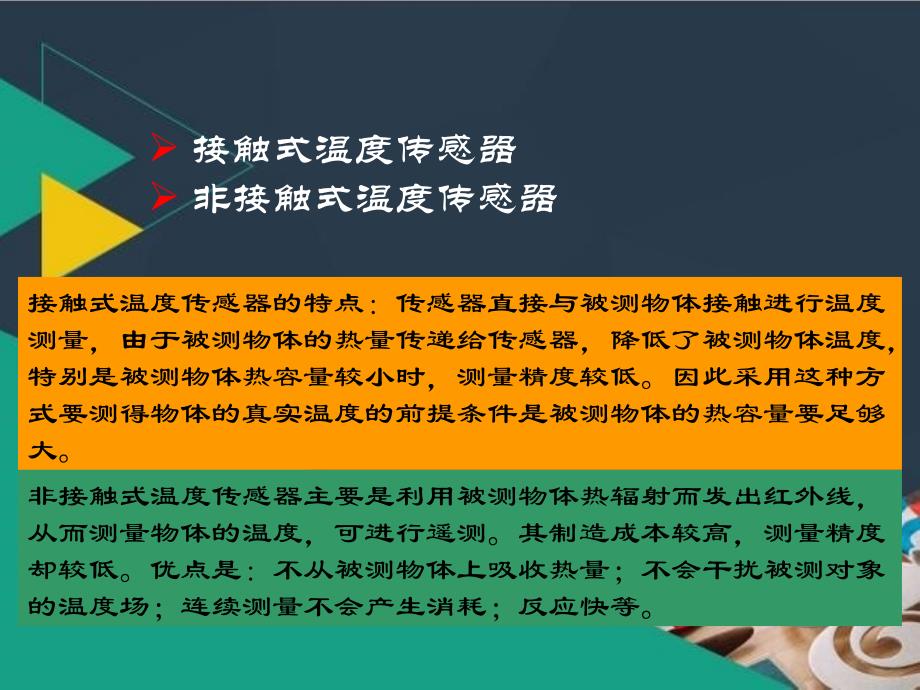 ➢ 接触式温度传感器
➢ 非接触式温度传感器

接触式温度传感器的特点：传感器直接与被测物体接触进行温度测量，由于被测物体的热量传递给传感器，降低了被测物体温度，特别是被测物体热容量较小时，测量精度较低。因此采用这种方式要测得物体的真实温度的前提条件是被测物体的热容量要足够大。

非接触式温度传感器主要是利用被测物体热辐射而发出红外线，从而测量物体的温度，可进行遥测。其制造成本较高，测量精度却较低。优点是：不从被测物体上吸收热量；不会干扰被测对象的温度场；连续测量不会产生消耗；反应快等。